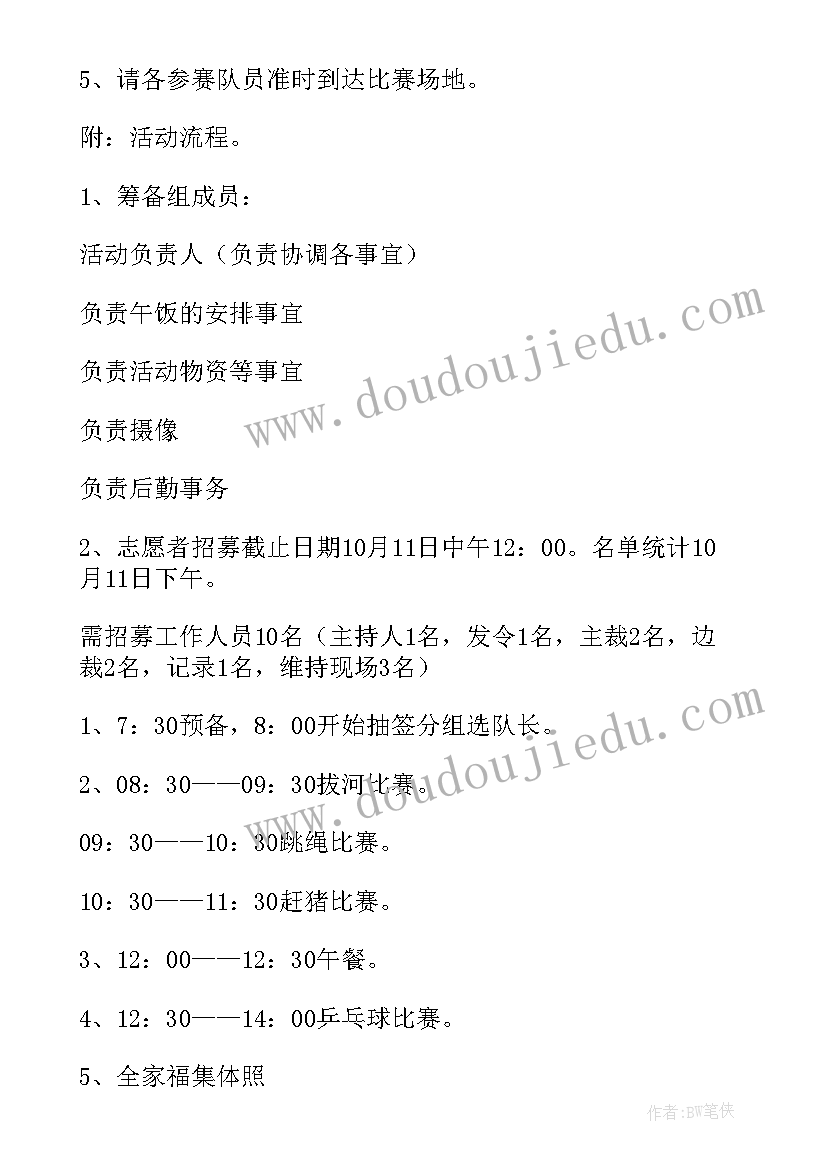 5、请各参赛队员准时到达比赛场地。

附：活动流程。

1、筹备组成员：

活动负责人（负责协调各事宜）

负责午饭的安排事宜

负责活动物资等事宜

负责摄像

负责后勤事务

2、志愿者招募截止日期10月11日中午12：00。名单统计10月11日下午。

需招募工作人员10名（主持人1名，发令1名，主裁2名，边裁2名，记录1名，维持现场3名）

1、7：30预备，8：00开始抽签分组选队长。

2、08：30——09：30拔河比赛。

09：30——10：30跳绳比赛。

10：30——11：30赶猪比赛。

3、12：00——12：30午餐。

4、12：30——14：00乒乓球比赛。

5、全家福集体照

www.doudoujiedu.com

www.doudoujiedu.com

作者:BW笔侠